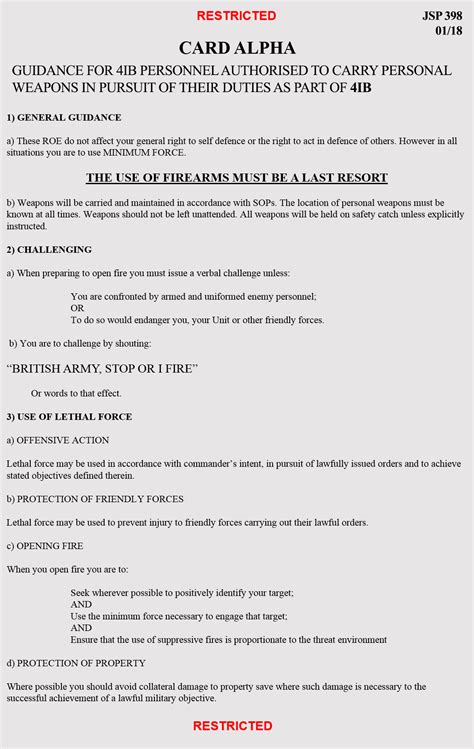 RESTRICTED

JSP 398
01/18

CARD ALPHA

GUIDANCE FOR 4IB PERSONNEL AUTHORISED TO CARRY PERSONAL WEAPONS IN PURSUIT OF THEIR DUTIES AS PART OF 4IB

1) GENERAL GUIDANCE

a) These ROE do not affect your general right to self defence or the right to act in defence of others. However in all situations you are to use MINIMUM FORCE.

THE USE OF FIREARMS MUST BE A LAST RESORT

b) Weapons will be carried and maintained in accordance with SOPs. The location of personal weapons must be known at all times. Weapons should not be left unattended. All weapons will be held on safety catch unless explicitly instructed.

2) CHALLENGING

a) When preparing to open fire you must issue a verbal challenge unless:

You are confronted by armed and uniformed enemy personnel;
OR
To do so would endanger you, your Unit or other friendly forces.

b) You are to challenge by shouting:

"BRITISH ARMY, STOP OR I FIRE"

Or words to that effect.

3) USE OF LETHAL FORCE

a) OFFENSIVE ACTION

Lethal force may be used in accordance with commander's intent, in pursuit of lawfully issued orders and to achieve stated objectives defined therein.

b) PROTECTION OF FRIENDLY FORCES

Lethal force may be used to prevent injury to friendly forces carrying out their lawful orders.

c) OPENING FIRE

When you open fire you are to:

Seek wherever possible to positively identify your target;
AND
Use the minimum force necessary to engage that target;
AND
Ensure that the use of suppressive fires is proportionate to the threat environment

d) PROTECTION OF PROPERTY

Where possible you should avoid collateral damage to property save where such damage is necessary to the successful achievement of a lawful military objective.

RESTRICTED